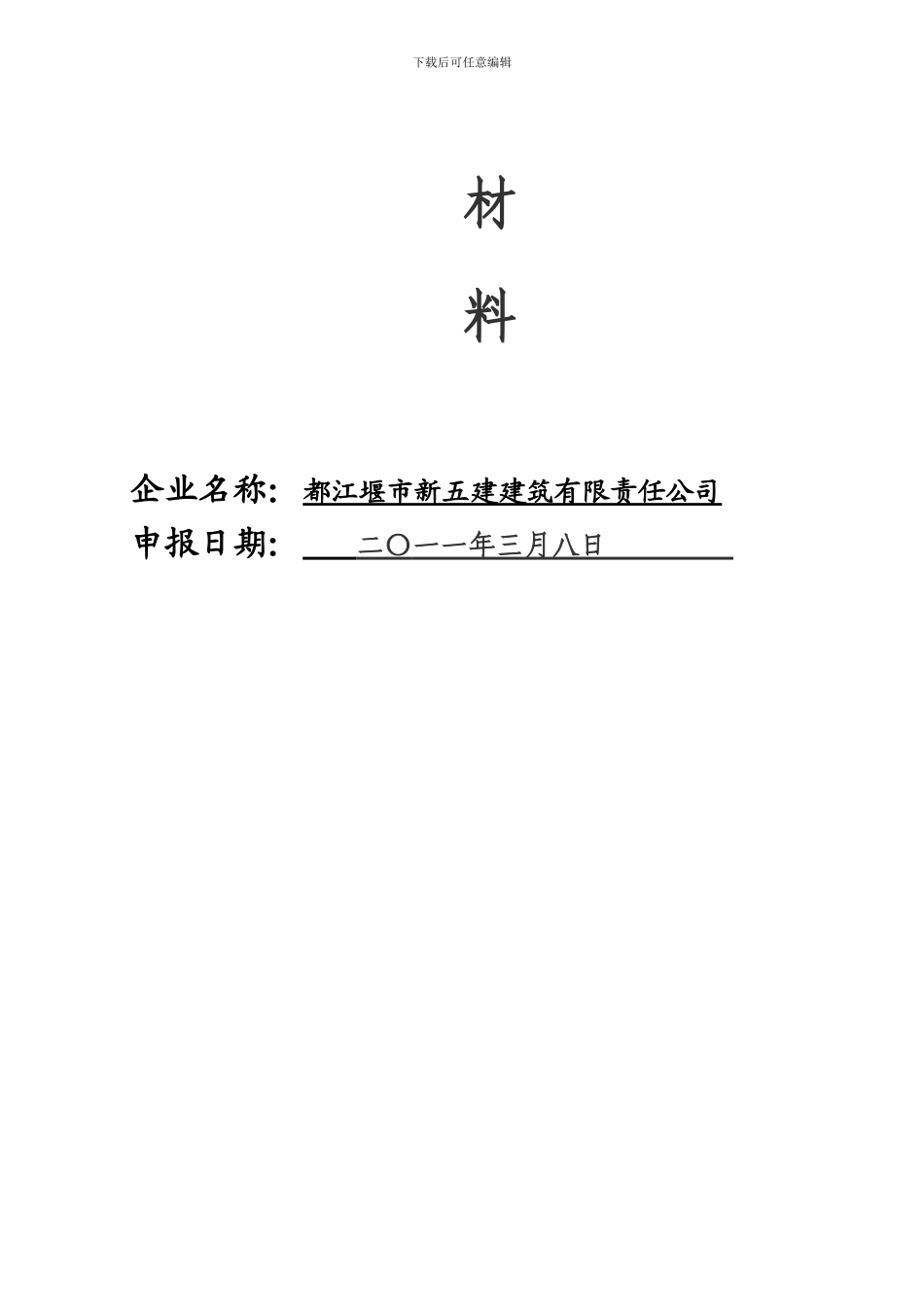 下载后可任意编辑

材

料

企业名称：都江堰市新五建建筑有限责任公司

申报日期：二〇一一年三月八日